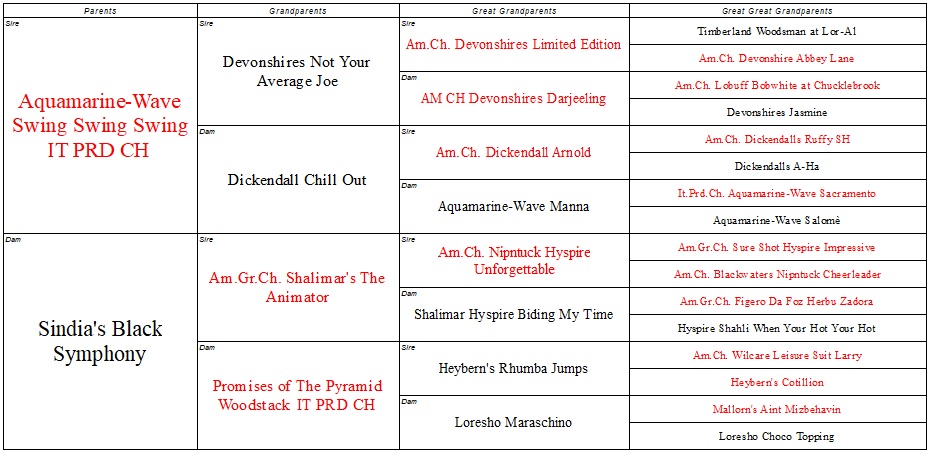 | Parents | Grandparents | Great Grandparents | Great Great Grandparents |
|---|---|---|---|
| Sire Aquamarine-Wave Swing Swing Swing IT PRD CH | Sire Devonshires Not Your Average Joe | Sire Am.Ch. Devonshires Limited Edition | Timberland Woodsman at Lor-Al |
| | | | Am.Ch. Devonshire Abbey Lane |
| | | Dam AM CH Devonshires Darjeeling | Am.Ch. Lobuff Bobwhite at Chucklebrook |
| | | | Devonshires Jasmine |
| | Dam Dickendall Chill Out | Sire Am.Ch. Dickendall Arnold | Am.Ch. Dickendalls Ruffy SH |
| | | | Dickendalls A-Ha |
| | | Dam Aquamarine-Wave Manna | It.Prd.Ch. Aquamarine-Wave Sacramento |
| | | | Aquamarine-Wave Salomè |
| Dam Sindia's Black Symphony | Sire Am.Gr.Ch. Shalimar's The Animator | Sire Am.Ch. Nipntuck Hyspire Unforgettable | Am.Gr.Ch. Sure Shot Hyspire Impressive |
| | | | Am.Ch. Blackwaters Nipntuck Cheerleader |
| | | Dam Shalimar Hyspire Biding My Time | Am.Gr.Ch. Figero Da Foz Herbu Zadora |
| | | | Hyspire Shahli When Your Hot Your Hot |
| | Dam Promises of The Pyramid Woodstack IT PRD CH | Sire Heybern's Rhumba Jumps | Am.Ch. Wilcare Leisure Suit Larry |
| | | | Heybern's Cotillion |
| | | Dam Loresho Maraschino | Mallorn's Aint Mizbehavin |
| | | | Loresho Choco Topping |